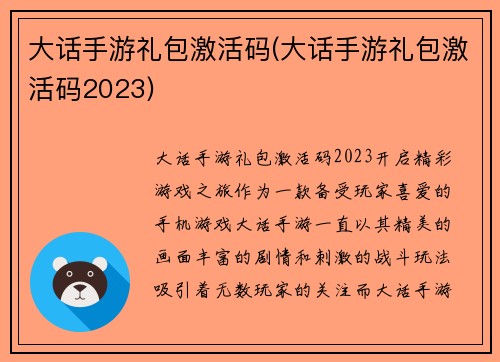 大话手游礼包激活码(大话手游礼包激活码2023)

大话手游礼包激活码2023开启精彩游戏之旅作为一款备受玩家喜爱的手机游戏大话手游一直以其精美的画面丰富的剧情和刺激的战斗玩法吸引着无数玩家的关注而大话手游